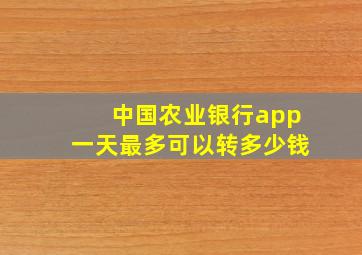 中国农业银行app
一天最多可以转多少钱